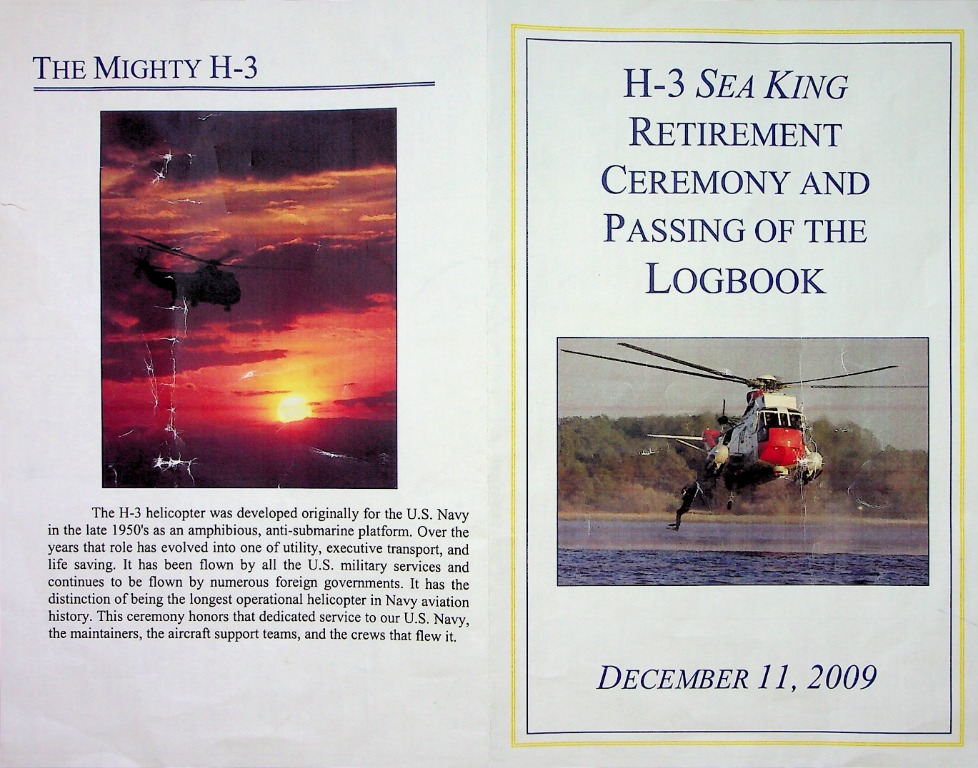 THE MIGHTY H-3

The H-3 helicopter was developed originally for the U.S. Navy in the late 1950's as an amphibious, anti-submarine platform. Over the years that role has evolved into one of utility, executive transport, and life saving. It has been flown by all the U.S. military services and continues to be flown by numerous foreign governments. It has the distinction of being the longest operational helicopter in Navy aviation history. This ceremony honors that dedicated service to our U.S. Navy, the maintainers, the aircraft support teams, and the crews that flew it.

H-3 SEA KING RETIREMENT CEREMONY AND PASSING OF THE LOGBOOK

DECEMBER 11, 2009